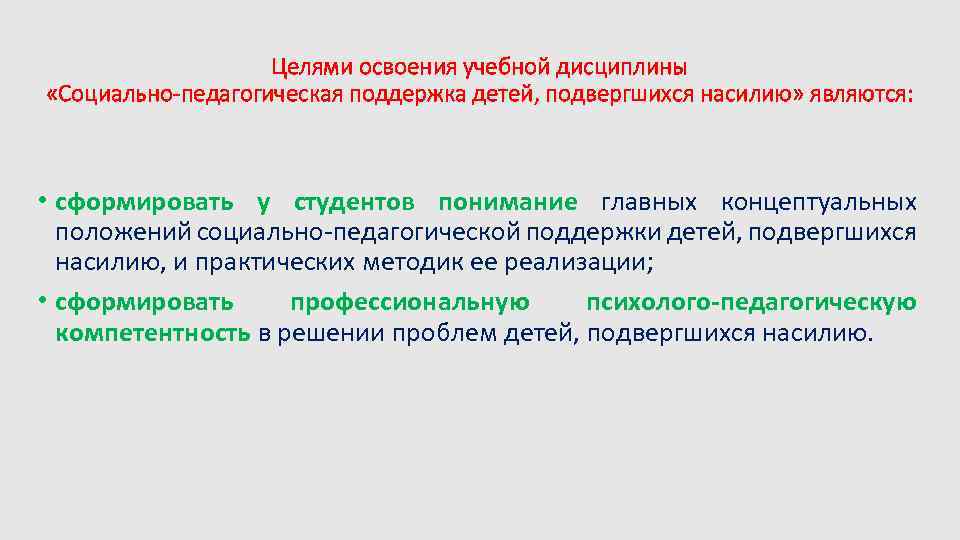 Целями освоения учебной дисциплины
«Социально-педагогическая поддержка детей, подвергшихся насилию» являются:

• сформировать у студентов понимание главных концептуальных положений социально-педагогической поддержки детей, подвергшихся насилию, и практических методик ее реализации;

• сформировать профессиональную психолого-педагогическую компетентность в решении проблем детей, подвергшихся насилию.